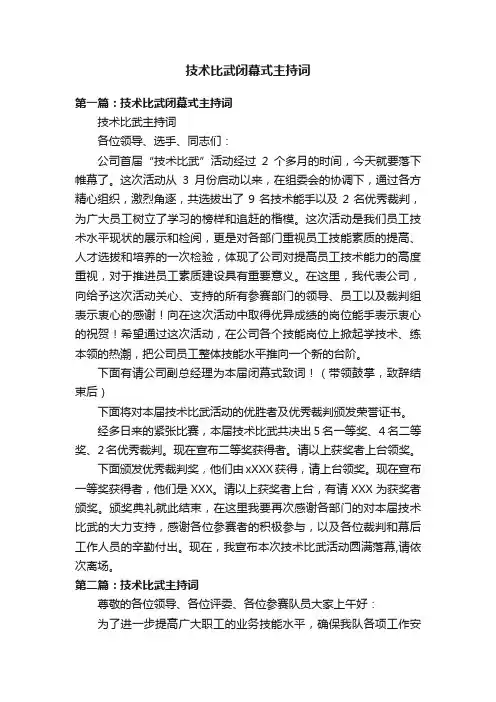 技术比武闭幕式主持词

第一篇：技术比武闭幕式主持词

技术比武主持词

各位领导、选手、同志们：

公司首届“技术比武”活动经过 2 个多月的时间，今天就要落下帷幕了。这次活动从 3 月份启动以来，在组委会的协调下，通过各方精心组织，激烈角逐，共选拔出了 9 名技术能手以及 2 名优秀裁判，为广大员工树立了学习的榜样和追赶的楷模。这次活动是我们员工技术水平现状的展示和检阅，更是对各部门重视员工技能素质的提高、人才选拔和培养的一次检验，体现了公司对提高员工技术能力的高度重视，对于推进员工素质建设具有重要意义。在这里，我代表公司，向给予这次活动关心、支持的所有参赛部门的领导、员工以及裁判组表示衷心的感谢！向在这次活动中取得优异成绩的岗位能手表示衷心的祝贺！希望通过这次活动，在公司各个技能岗位上掀起学技术、练本领的热潮，把公司员工整体技能水平推向一个新的台阶。

下面有请公司副总经理为本届闭幕式致词！（带领鼓掌，致辞结束后）

下面将对本届技术比武活动的优胜者及优秀裁判颁发荣誉证书。

经多日来的紧张比赛，本届技术比武共决出 5 名一等奖、4 名二等奖、2 名优秀裁判。现在宣布二等奖获得者。请以上获奖者上台领奖。

下面颁发优秀裁判奖，他们由 xXXX 获得，请上台领奖。现在宣布一等奖获得者，他们是 XXX。请以上获奖者上台，有请 XXX 为获奖者颁奖。颁奖典礼就此结束，在这里我要再次感谢各部门的对本届技术比武的大力支持，感谢各位参赛者的积极参与，以及各位裁判和幕后工作人员的辛勤付出。现在，我宣布本次技术比武活动圆满落幕,请依次离场。

第二篇：技术比武主持词

尊敬的各位领导、各位评委、各位参赛队员大家上午好：

为了进一步提高广大职工的业务技能水平，确保我队各项工作安